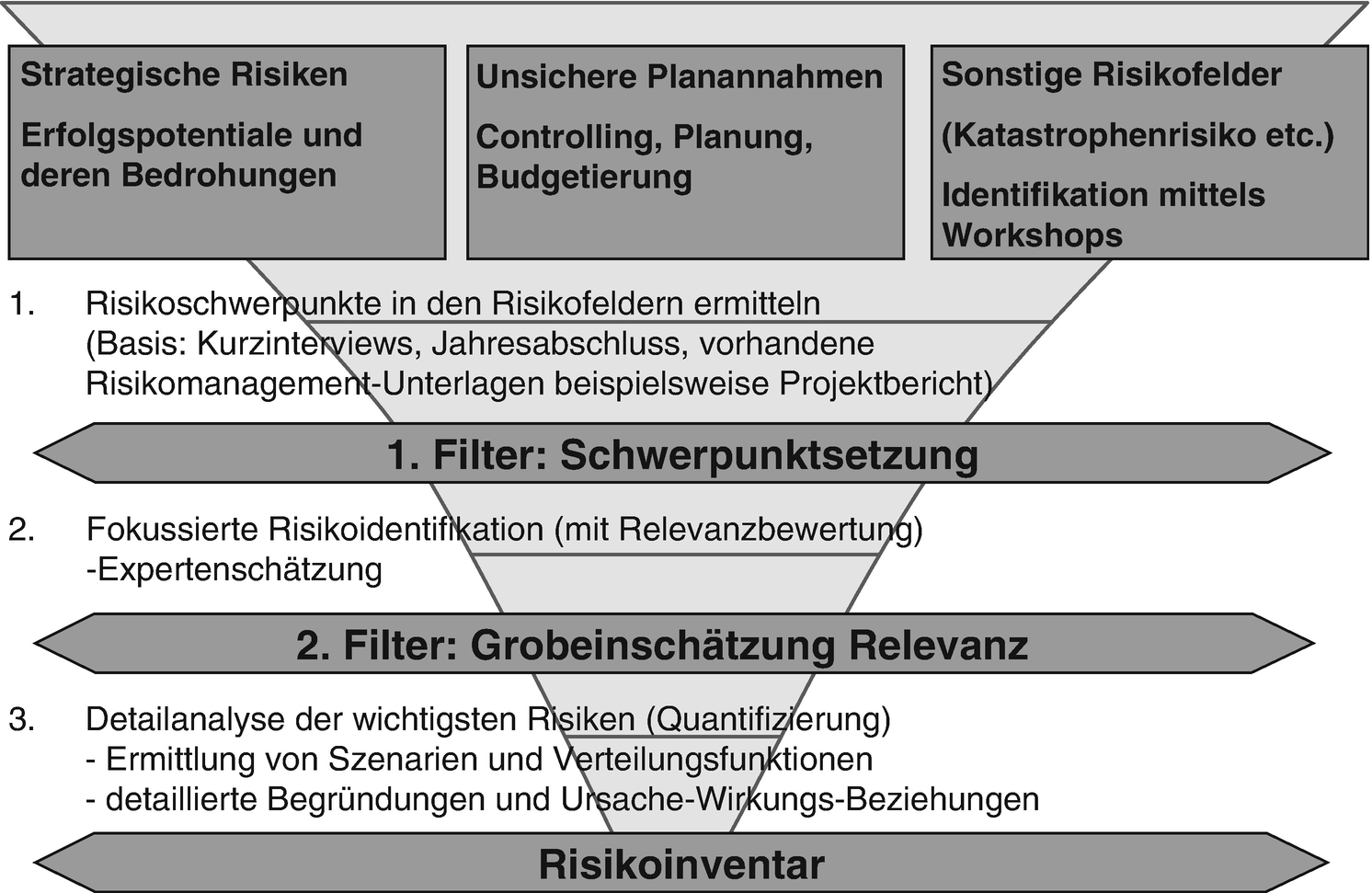 Strategische Risiken

Erfolgspotentiale und deren Bedrohungen

Unsichere Planannahmen

Controlling, Planung, Budgetierung

Sonstige Risikofelder

(Katastrophenrisiko etc.)

Identifikation mittels Workshops

1. Risikoschwerpunkte in den Risikofeldern ermitteln (Basis: Kurzinterviews, Jahresabschluss, vorhandene Risikomanagement-Unterlagen beispielsweise Projektbericht)

1. Filter: Schwerpunktsetzung

2. Fokussierte Risikoidentifikation (mit Relevanzbewertung) -Expertenschätzung

2. Filter: Grobeinschätzung Relevanz

3. Detailanalyse der wichtigsten Risiken (Quantifizierung)
- Ermittlung von Szenarien und Verteilungsfunktionen
- detaillierte Begründungen und Ursache-Wirkungs-Beziehungen

Risikoinventar